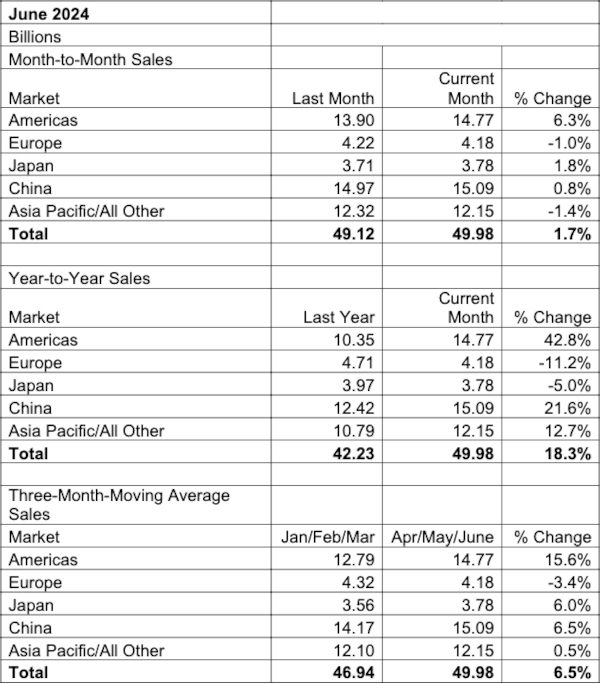 | June 2024 | | | |
|---|---|---|---|
| Billions | | | |
| Month-to-Month Sales | | | |
| Market | Last Month | Current Month | % Change |
| Americas | 13.90 | 14.77 | 6.3% |
| Europe | 4.22 | 4.18 | -1.0% |
| Japan | 3.71 | 3.78 | 1.8% |
| China | 14.97 | 15.09 | 0.8% |
| Asia Pacific/All Other | 12.32 | 12.15 | -1.4% |
| **Total** | **49.12** | **49.98** | **1.7%** |
| | | | |
| Year-to-Year Sales | | | |
| Market | Last Year | Current Month | % Change |
| Americas | 10.35 | 14.77 | 42.8% |
| Europe | 4.71 | 4.18 | -11.2% |
| Japan | 3.97 | 3.78 | -5.0% |
| China | 12.42 | 15.09 | 21.6% |
| Asia Pacific/All Other | 10.79 | 12.15 | 12.7% |
| **Total** | **42.23** | **49.98** | **18.3%** |
| | | | |
| Three-Month-Moving Average Sales | | | |
| Market | Jan/Feb/Mar | Apr/May/June | % Change |
| Americas | 12.79 | 14.77 | 15.6% |
| Europe | 4.32 | 4.18 | -3.4% |
| Japan | 3.56 | 3.78 | 6.0% |
| China | 14.17 | 15.09 | 6.5% |
| Asia Pacific/All Other | 12.10 | 12.15 | 0.5% |
| **Total** | **46.94** | **49.98** | **6.5%** |